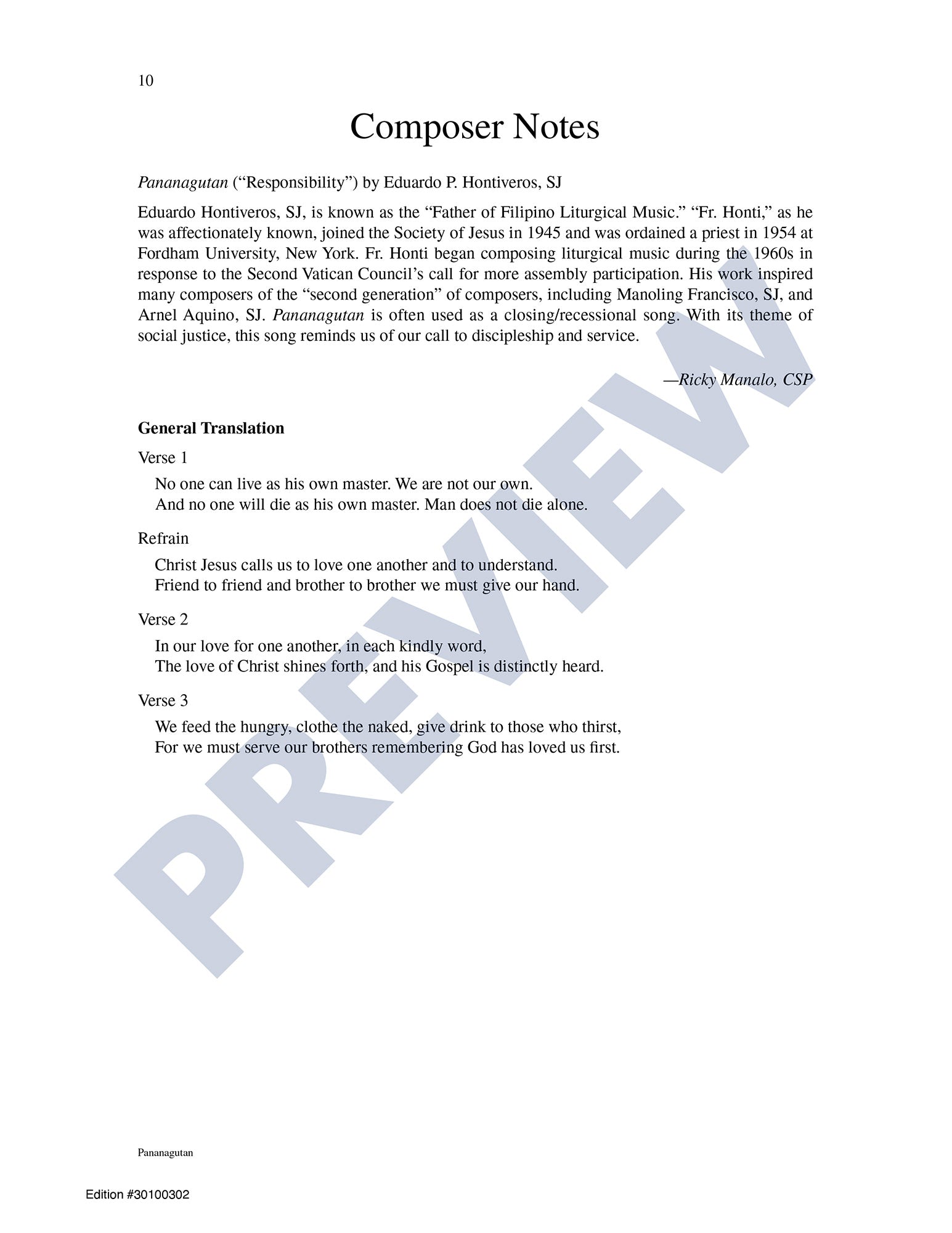 10

Composer Notes

Pananagutan ("Responsibility") by Eduardo P. Hontiveros, SJ

Eduardo Hontiveros, SJ, is known as the "Father of Filipino Liturgical Music." "Fr. Honti," as he was affectionately known, joined the Society of Jesus in 1945 and was ordained a priest in 1954 at Fordham University, New York. Fr. Honti began composing liturgical music during the 1960s in response to the Second Vatican Council's call for more assembly participation. His work inspired many composers of the "second generation" of composers, including Manoling Francisco, SJ, and Arnel Aquino, SJ. Pananagutan is often used as a closing/recessional song. With its theme of social justice, this song reminds us of our call to discipleship and service.

—Ricky Manalo, CSP

General Translation

Verse 1

No one can live as his own master. We are not our own.
And no one will die as his own master. Man does not die alone.

Refrain

Christ Jesus calls us to love one another and to understand.
Friend to friend and brother to brother we must give our hand.

Verse 2

In our love for one another, in each kindly word,
The love of Christ shines forth, and his Gospel is distinctly heard.

Verse 3

We feed the hungry, clothe the naked, give drink to those who thirst,
For we must serve our brothers remembering God has loved us first.

Pananagutan

Edition #30100302

PREVIEW